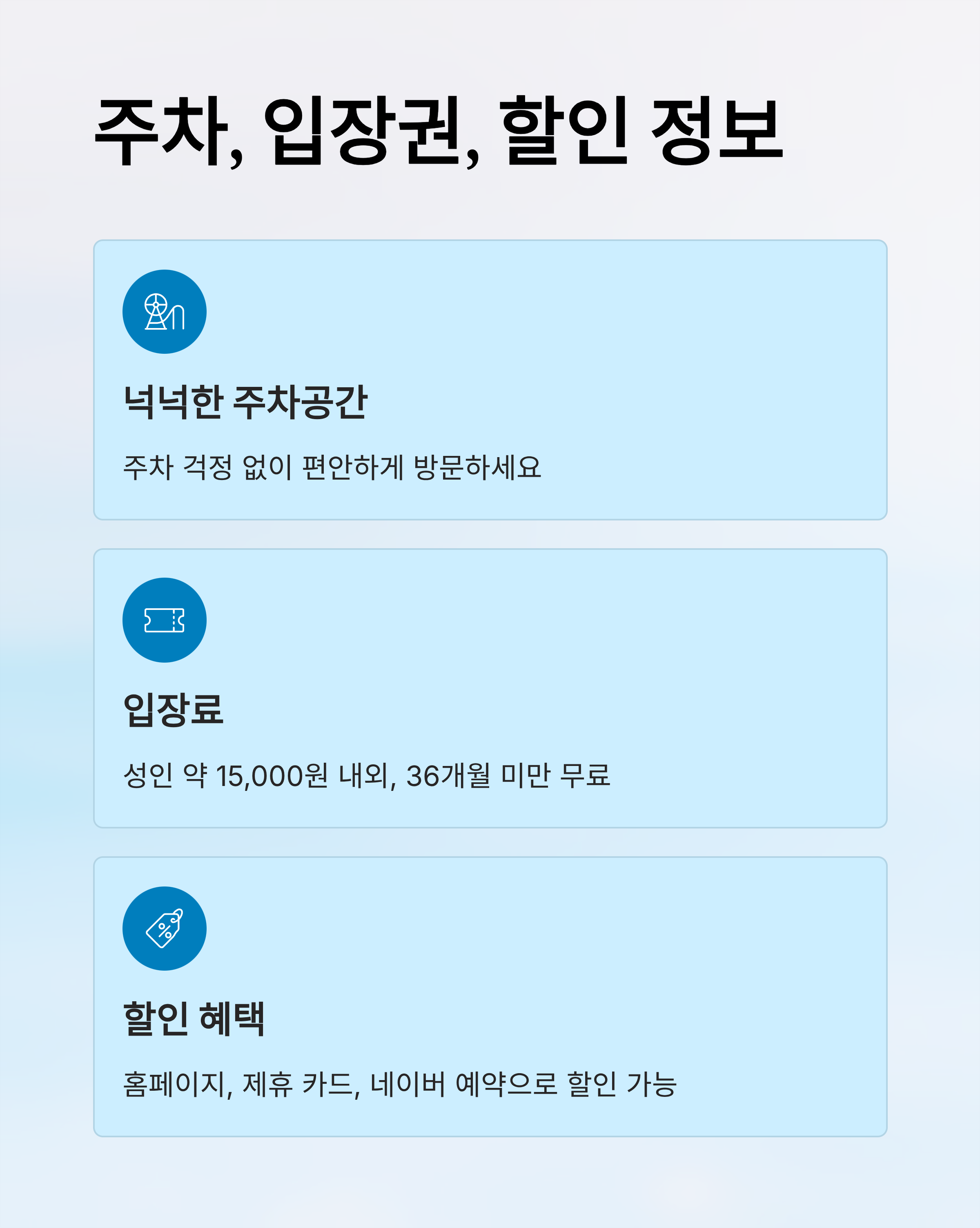 주차, 입장권, 할인 정보

넉넉한 주차공간

주차 걱정 없이 편안하게 방문하세요

입장료

성인 약 15,000원 내외, 36개월 미만 무료

할인 혜택

홈페이지, 제휴 카드, 네이버 예약으로 할인 가능